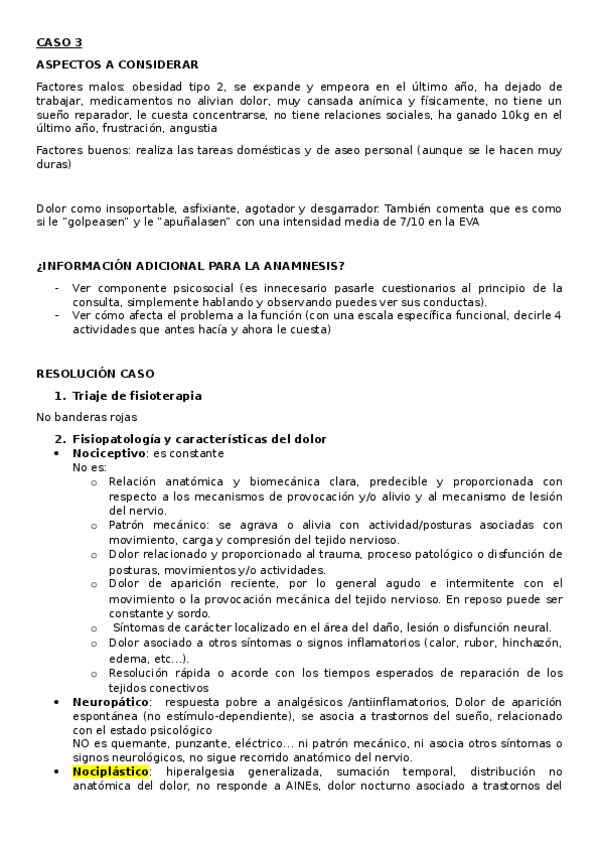 CASO 3

ASPECTOS A CONSIDERAR

Factores malos: obesidad tipo 2, se expande y empeora en el último año, ha dejado de trabajar, medicamentos no alivian dolor, muy cansada anímica y físicamente, no tiene un sueño reparador, le cuesta concentrarse, no tiene relaciones sociales, ha ganado 10kg en el último año, frustración, angustia

Factores buenos: realiza las tareas domésticas y de aseo personal (aunque se le hacen muy duras)

Dolor como insoportable, asfixiante, agotador y desgarrador. También comenta que es como si le "golpeasen" y le "apuñalasen" con una intensidad media de 7/10 en la EVA

¿INFORMACIÓN ADICIONAL PARA LA ANAMNESIS?

- Ver componente psicosocial (es innecesario pasarle cuestionarios al principio de la consulta, simplemente hablando y observando puedes ver sus conductas).
- Ver cómo afecta el problema a la función (con una escala específica funcional, decirle 4 actividades que antes hacía y ahora le cuesta)

RESOLUCIÓN CASO

1. Triaje de fisioterapia

No banderas rojas

2. Fisiopatología y características del dolor

• Nociceptivo: es constante
No es:
 o Relación anatómica y biomecánica clara, predecible y proporcionada con respecto a los mecanismos de provocación y/o alivio y al mecanismo de lesión del nervio.
 o Patrón mecánico: se agrava o alivia con actividad/posturas asociadas con movimiento, carga y compresión del tejido nervioso.
 o Dolor relacionado y proporcionado al trauma, proceso patológico o disfunción de posturas, movimientos y/o actividades.
 o Dolor de aparición reciente, por lo general agudo e intermitente con el movimiento o la provocación mecánica del tejido nervioso. En reposo puede ser constante y sordo.
 o Síntomas de carácter localizado en el área del daño, lesión o disfunción neural.
 o Dolor asociado a otros síntomas o signos inflamatorios (calor, rubor, hinchazón, edema, etc…).
 o Resolución rápida o acorde con los tiempos esperados de reparación de los tejidos conectivos

• Neuropático: respuesta pobre a analgésicos /antiinflamatorios, Dolor de aparición espontánea (no estímulo-dependiente), se asocia a trastornos del sueño, relacionado con el estado psicológico
NO es quemante, punzante, eléctrico… ni patrón mecánico, ni asocia otros síntomas o signos neurológicos, no sigue recorrido anatómico del nervio.

• Nociplástico: hiperalgesia generalizada, sumación temporal, distribución no anatómica del dolor, no responde a AINEs, dolor nocturno asociado a trastornos del